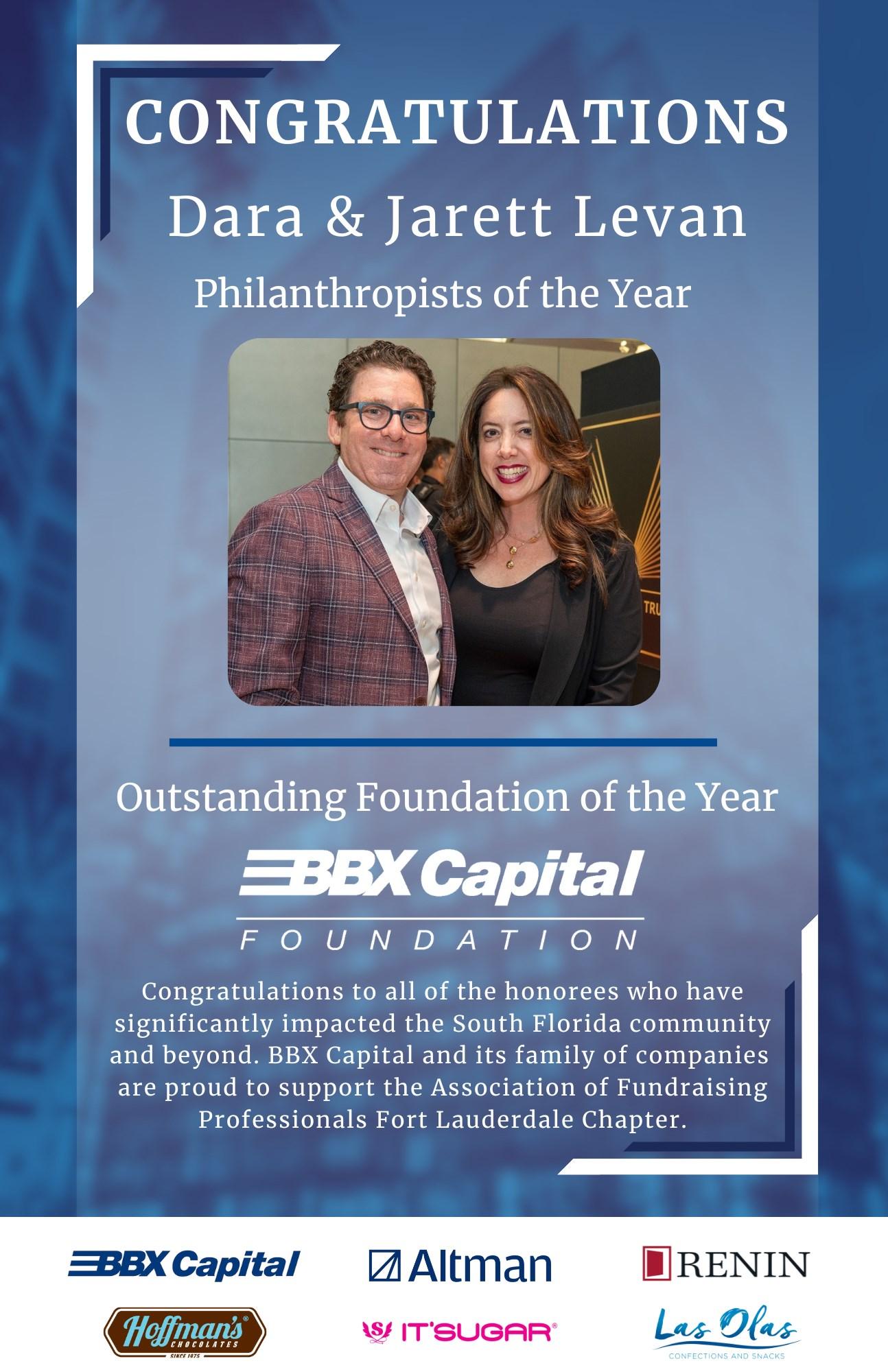 CONGRATULATIONS

Dara & Jarett Levan

Philanthropists of the Year

Outstanding Foundation of the Year

BBX Capital

FOUNDATION

Congratulations to all of the honorees who have significantly impacted the South Florida community and beyond. BBX Capital and its family of companies are proud to support the Association of Fundraising Professionals Fort Lauderdale Chapter.

BBX Capital

Altman

RENIN

Hoffman's CHOCOLATES SINCE 1975

IT'SUGAR®

Las Olas CONFECTIONS AND SNACKS